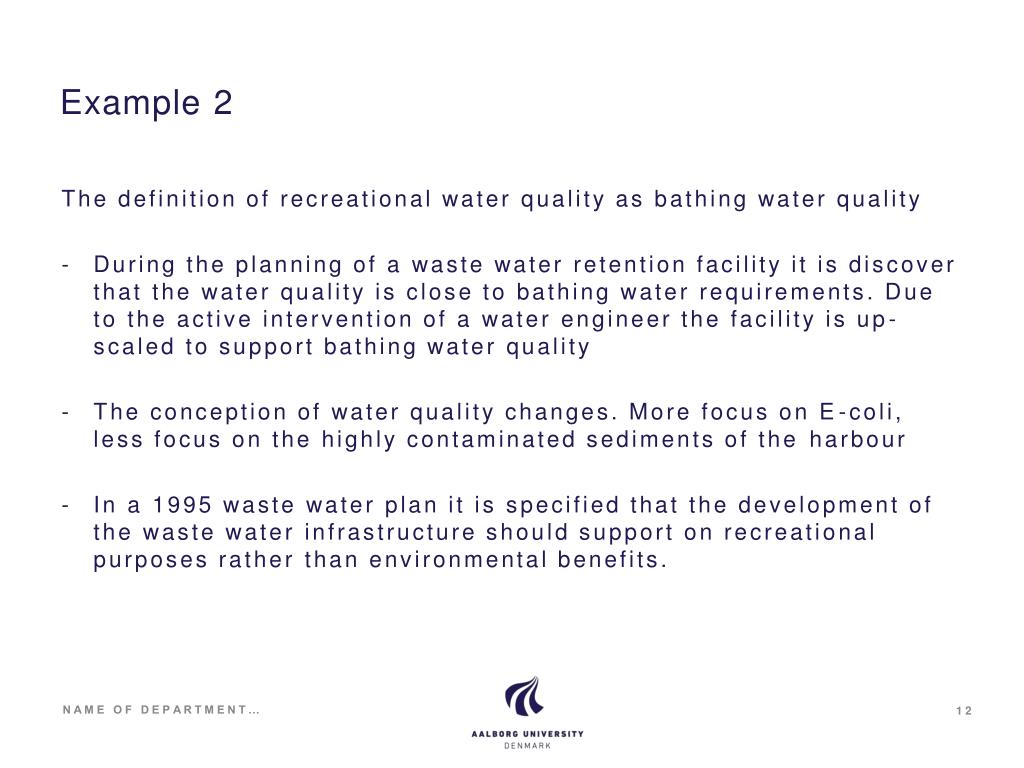 Example 2

The definition of recreational water quality as bathing water quality

- During the planning of a waste water retention facility it is discover that the water quality is close to bathing water requirements. Due to the active intervention of a water engineer the facility is up-scaled to support bathing water quality

- The conception of water quality changes. More focus on E-coli, less focus on the highly contaminated sediments of the harbour

- In a 1995 waste water plan it is specified that the development of the waste water infrastructure should support on recreational purposes rather than environmental benefits.

NAME OF DEPARTMENT…

AALBORG UNIVERSITY
DENMARK

12